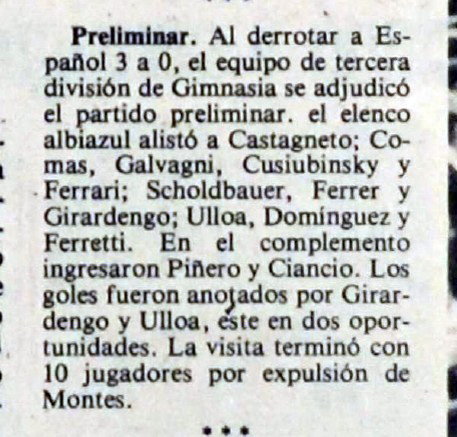 Preliminar. Al derrotar a Español 3 a 0, el equipo de tercera división de Gimnasia se adjudicó el partido preliminar. el elenco albiazul alistó a Castagneto; Comas, Galvagni, Cusiubinsky y Ferrari; Scholdbauer, Ferrer y Girardengo; Ulloa, Domínguez y Ferretti. En el complemento ingresaron Piñero y Ciancio. Los goles fueron anotados por Girardengo y Ulloa, éste en dos oportunidades. La visita terminó con 10 jugadores por expulsión de Montes.

•••